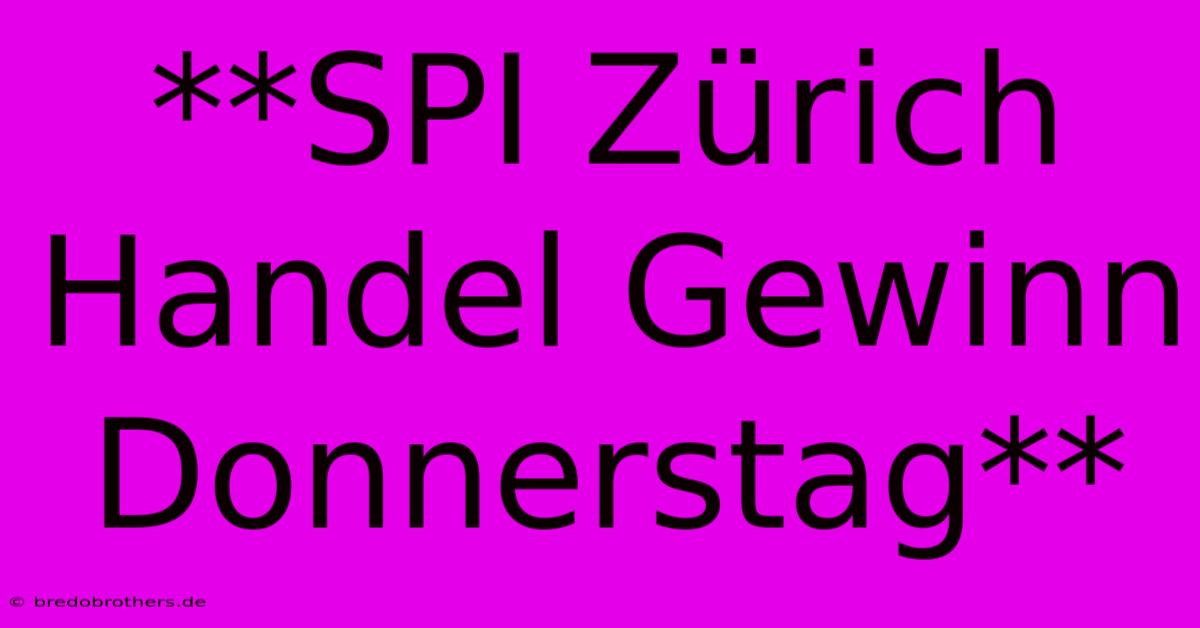 **SPI Zürich Handel Gewinn Donnerstag**

© bredobrothers.de